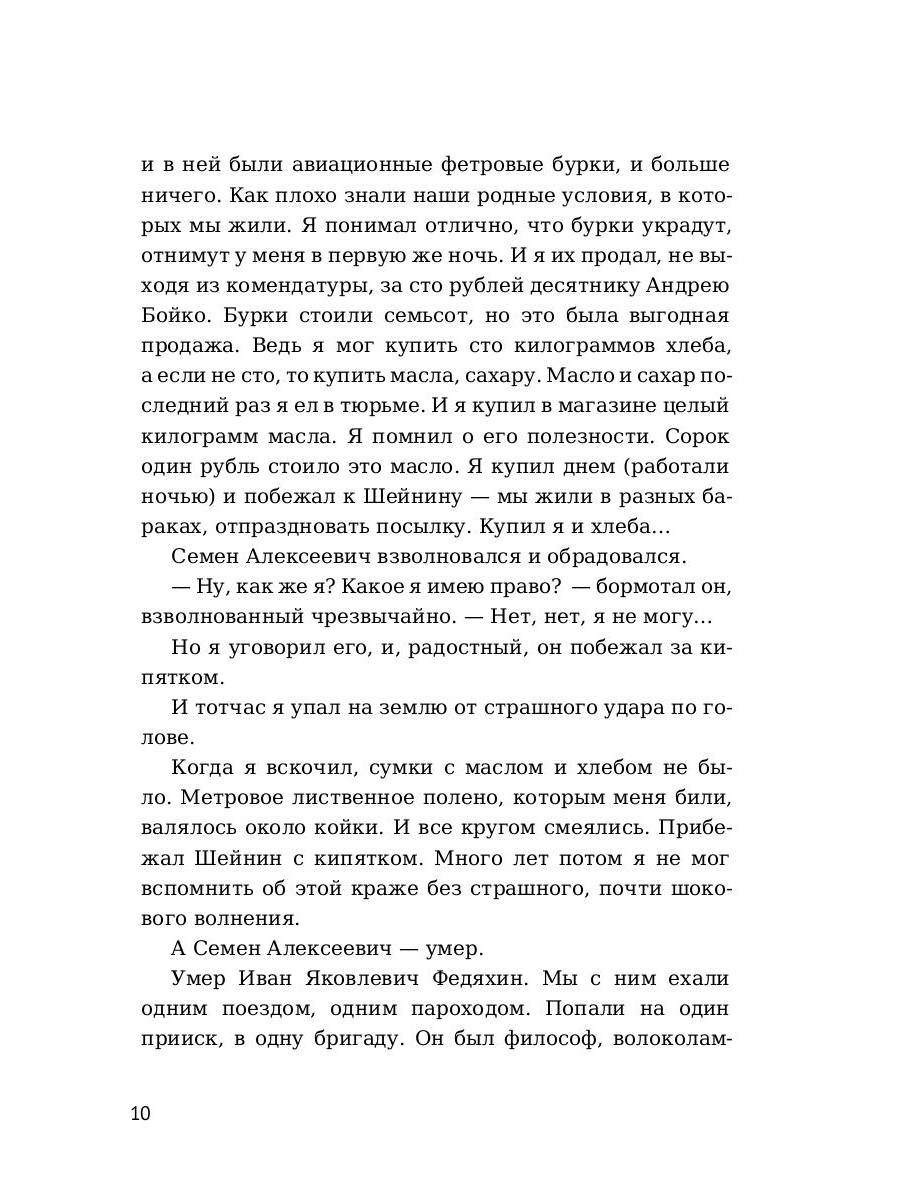 и в ней были авиационные фетровые бурки, и больше ничего. Как плохо знали наши родные условия, в которых мы жили. Я понимал отлично, что бурки украдут, отнимут у меня в первую же ночь. И я их продал, не выходя из комендатуры, за сто рублей десятнику Андрею Бойко. Бурки стоили семьсот, но это была выгодная продажа. Ведь я мог купить сто килограммов хлеба, а если не сто, то купить масла, сахару. Масло и сахар последний раз я ел в тюрьме. И я купил в магазине целый килограмм масла. Я помнил о его полезности. Сорок один рубль стоило это масло. Я купил днем (работали ночью) и побежал к Шейнину — мы жили в разных бараках, отпраздновать посылку. Купил я и хлеба...

Семен Алексеевич взволновался и обрадовался.

— Ну, как же я? Какое я имею право? — бормотал он, взволнованный чрезвычайно. — Нет, нет, я не могу...

Но я уговорил его, и, радостный, он побежал за кипятком.

И тотчас я упал на землю от страшного удара по голове.

Когда я вскочил, сумки с маслом и хлебом не было. Метровое лиственное полено, которым меня били, валялось около койки. И все кругом смеялись. Прибежал Шейнин с кипятком. Много лет потом я не мог вспомнить об этой краже без страшного, почти шокового волнения.

А Семен Алексеевич — умер.

Умер Иван Яковлевич Федяхин. Мы с ним ехали одним поездом, одним пароходом. Попали на один прииск, в одну бригаду. Он был философ, волоколам-

10